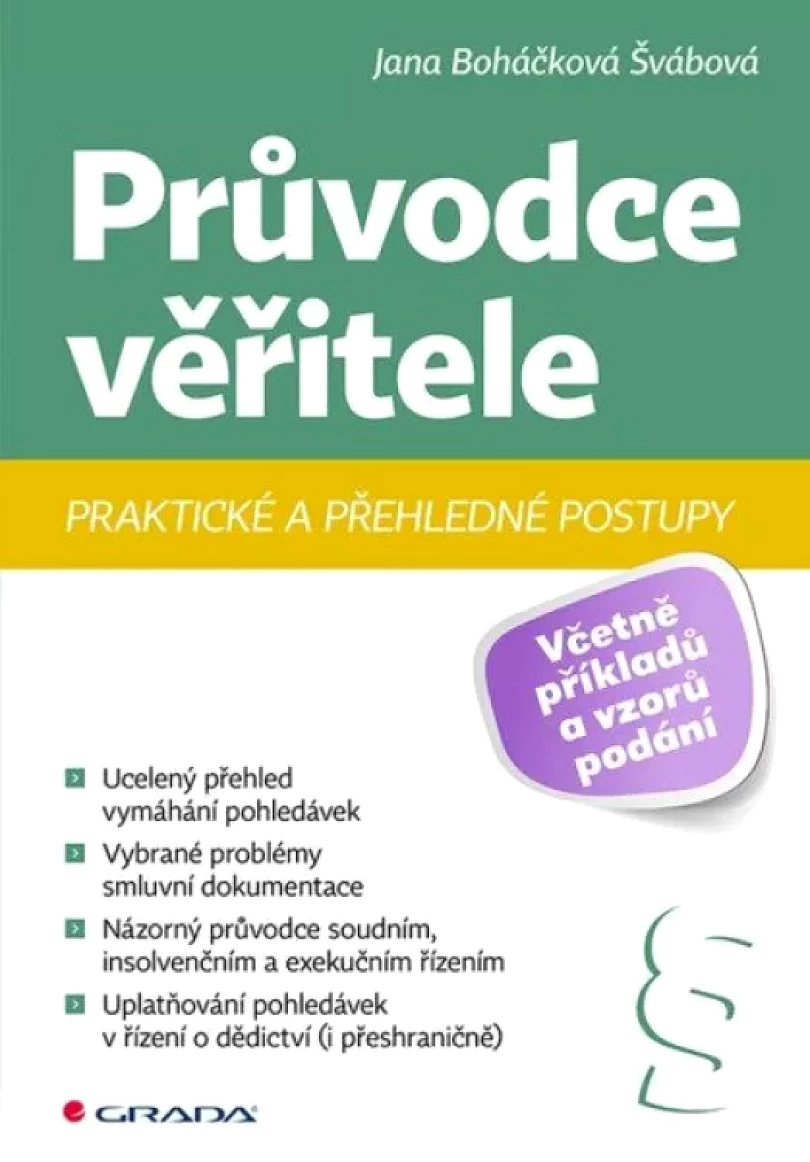 Jana Boháčková Švábová

Průvodce věřitele

PRAKTICKÉ A PŘEHLEDNÉ POSTUPY

Včetně příkladů a vzorů podání

Ucelený přehled vymáhání pohledávek

Vybrané problémy smluvní dokumentace

Názorný průvodce soudním, insolvenčním a exekučním řízením

Uplatňování pohledávek v řízení o dědictví (i přeshraničně)

§

GRADA